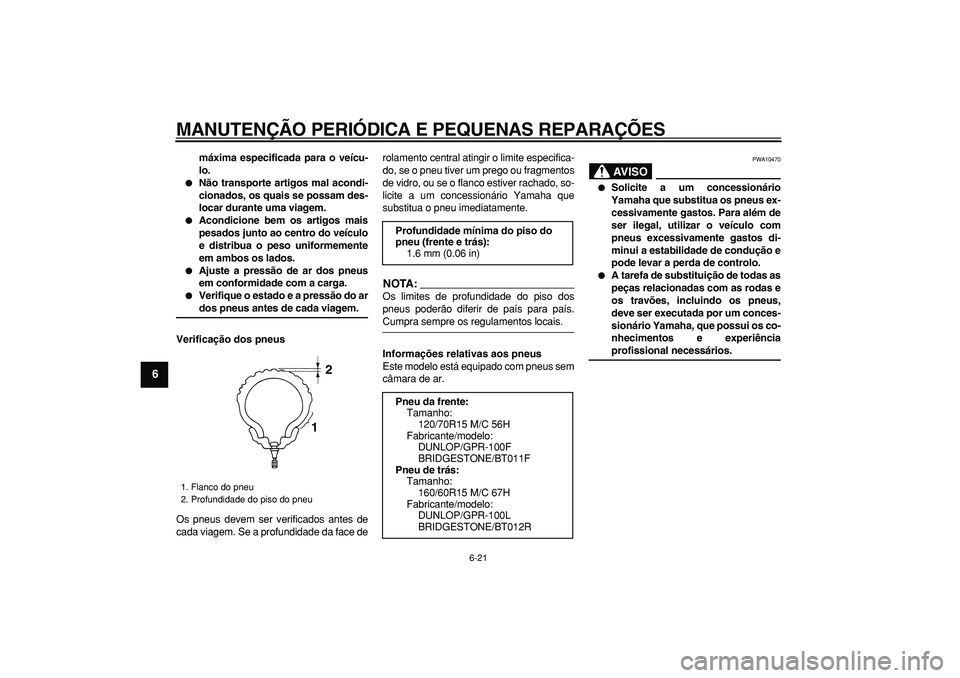 MANUTENÇÃO PERIÓDICA E PEQUENAS REPARAÇÕES

6

máxima especificada para o veículo.
● Não transporte artigos mal acondicionados, os quais se possam deslocar durante uma viagem.
● Acondicione bem os artigos mais pesados junto ao centro do veículo e distribua o peso uniformemente em ambos os lados.
● Ajuste a pressão de ar dos pneus em conformidade com a carga.
● Verifique o estado e a pressão do ar dos pneus antes de cada viagem.

Verificação dos pneus

2

1

1. Flanco do pneu
2. Profundidade do piso do pneu

Os pneus devem ser verificados antes de cada viagem. Se a profundidade da face de rolamento central atingir o limite especificado, se o pneu tiver um prego ou fragmentos de vidro, ou se o flanco estiver rachado, solicite a um concessionário Yamaha que substitua o pneu imediatamente.

Profundidade mínima do piso do pneu (frente e trás):
1.6 mm (0.06 in)

NOTA:
Os limites de profundidade do piso dos pneus poderão diferir de país para país. Cumpra sempre os regulamentos locais.

Informações relativas aos pneus
Este modelo está equipado com pneus sem câmara de ar.

Pneu da frente:
Tamanho:
120/70R15 M/C 56H
Fabricante/modelo:
DUNLOP/GPR-100F
BRIDGESTONE/BT011F
Pneu de trás:
Tamanho:
160/60R15 M/C 67H
Fabricante/modelo:
DUNLOP/GPR-100L
BRIDGESTONE/BT012R

PWA10470

AVISO

● Solicite a um concessionário Yamaha que substitua os pneus excessivamente gastos. Para além de ser ilegal, utilizar o veículo com pneus excessivamente gastos diminui a estabilidade de condução e pode levar a perda de controlo.
● A tarefa de substituição de todas as peças relacionadas com as rodas e os travões, incluindo os pneus, deve ser executada por um concessionário Yamaha, que possui os conhecimentos e experiência profissional necessários.

6-21

carmanualsonline.info